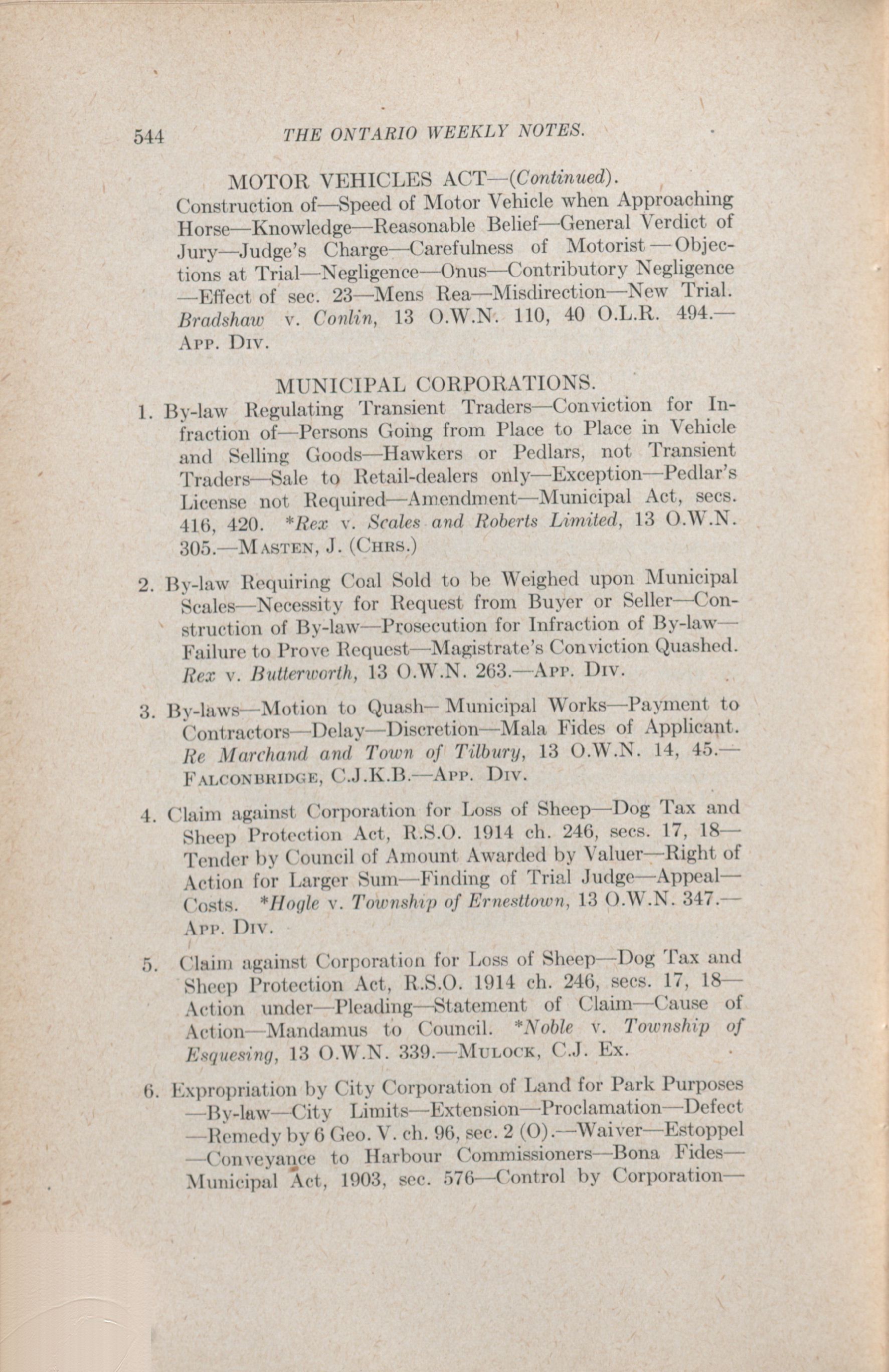 544 THE ONTARIO WEEKLY NOTES.

MOTOR VEHICLES ACT—(Continued).

Construction of—Speed of Motor Vehicle when Approaching Horse—Knowledge—Reasonable Belief—General Verdict of Jury—Judge's Charge—Carefulness of Motorist—Objections at Trial—Negligence—Onus—Contributory Negligence—Effect of sec. 23—Mens Rea—Misdirection—New Trial. Bradshaw v. Conlin, 13 O.W.N. 110, 40 O.L.R. 494.—App. Div.

MUNICIPAL CORPORATIONS.

1. By-law Regulating Transient Traders—Conviction for Infraction of—Persons Going from Place to Place in Vehicle and Selling Goods—Hawkers or Pedlars, not Transient Traders—Sale to Retail-dealers only—Exception—Pedlar's License not Required—Amendment—Municipal Act, secs. 416, 420. *Rex v. Scales and Roberts Limited, 13 O.W.N. 305.—Masten, J. (Chrs.)

2. By-law Requiring Coal Sold to be Weighed upon Municipal Scales—Necessity for Request from Buyer or Seller—Construction of By-law—Prosecution for Infraction of By-law—Failure to Prove Request—Magistrate's Conviction Quashed. Rex v. Butterworth, 13 O.W.N. 263.—App. Div.

3. By-laws—Motion to Quash—Municipal Works—Payment to Contractors—Delay—Discretion—Mala Fides of Applicant. Re Marchand and Town of Tilbury, 13 O.W.N. 14, 45.—Falconbridge, C.J.K.B.—App. Div.

4. Claim against Corporation for Loss of Sheep—Dog Tax and Sheep Protection Act, R.S.O. 1914 ch. 246, secs. 17, 18—Tender by Council of Amount Awarded by Valuer—Right of Action for Larger Sum—Finding of Trial Judge—Appeal—Costs. *Hogle v. Township of Ernesttown, 13 O.W.N. 347.—App. Div.

5. Claim against Corporation for Loss of Sheep—Dog Tax and Sheep Protection Act, R.S.O. 1914 ch. 246, secs. 17, 18—Action under—Pleading—Statement of Claim—Cause of Action—Mandamus to Council. *Noble v. Township of Esquesing, 13 O.W.N. 339.—Mulock, C.J. Ex.

6. Expropriation by City Corporation of Land for Park Purposes—By-law—City Limits—Extension—Proclamation—Defect—Remedy by 6 Geo. V. ch. 96, sec. 2 (O).—Waiver—Estoppel—Conveyance to Harbour Commissioners—Bona Fides—Municipal Act, 1903, sec. 576—Control by Corporation—